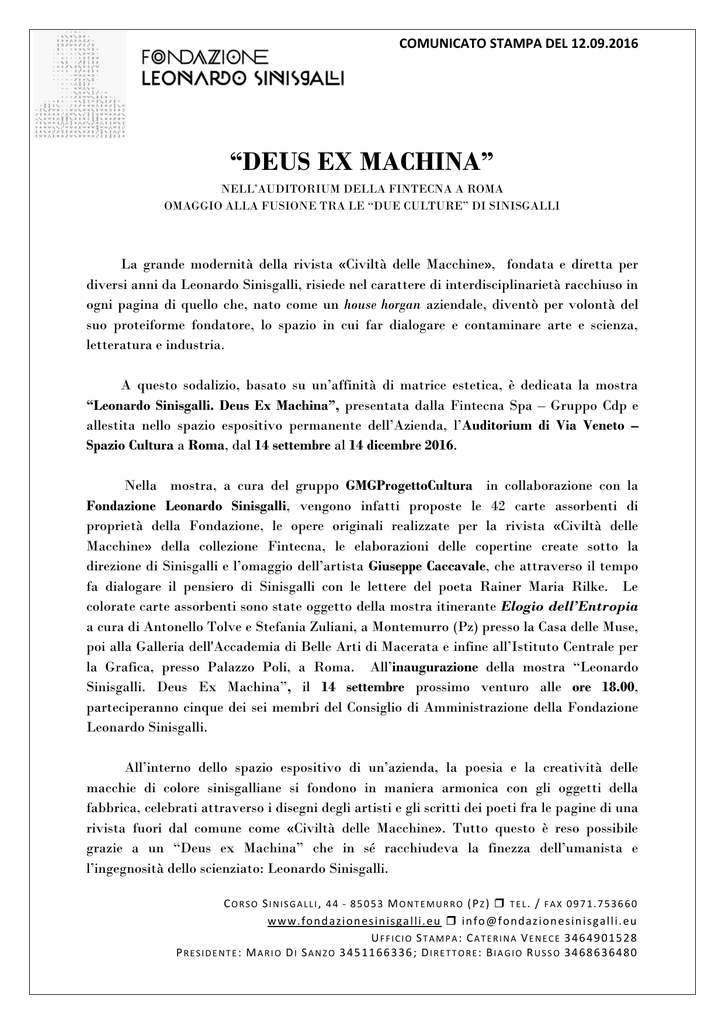 COMUNICATO STAMPA DEL 12.09.2016

FONDAZIONE
LEONARDO SINISGALLI

“DEUS EX MACHINA”

NELL’AUDITORIUM DELLA FINTECNA A ROMA
OMAGGIO ALLA FUSIONE TRA LE “DUE CULTURE” DI SINISGALLI

La grande modernità della rivista «Civiltà delle Macchine», fondata e diretta per diversi anni da Leonardo Sinisgalli, risiede nel carattere di interdisciplinarietà racchiuso in ogni pagina di quello che, nato come un house horgan aziendale, diventò per volontà del suo proteiforme fondatore, lo spazio in cui far dialogare e contaminare arte e scienza, letteratura e industria.

A questo sodalizio, basato su un’affinità di matrice estetica, è dedicata la mostra “Leonardo Sinisgalli. Deus Ex Machina”, presentata dalla Fintecna Spa – Gruppo Cdp e allestita nello spazio espositivo permanente dell’Azienda, l’Auditorium di Via Veneto – Spazio Cultura a Roma, dal 14 settembre al 14 dicembre 2016.

Nella mostra, a cura del gruppo GMGProgettoCultura in collaborazione con la Fondazione Leonardo Sinisgalli, vengono infatti proposte le 42 carte assorbenti di proprietà della Fondazione, le opere originali realizzate per la rivista «Civiltà delle Macchine» della collezione Fintecna, le elaborazioni delle copertine create sotto la direzione di Sinisgalli e l’omaggio dell’artista Giuseppe Caccavale, che attraverso il tempo fa dialogare il pensiero di Sinisgalli con le lettere del poeta Rainer Maria Rilke. Le colorate carte assorbenti sono state oggetto della mostra itinerante Elogio dell’Entropia a cura di Antonello Tolve e Stefania Zuliani, a Montemurro (Pz) presso la Casa delle Muse, poi alla Galleria dell'Accademia di Belle Arti di Macerata e infine all’Istituto Centrale per la Grafica, presso Palazzo Poli, a Roma. All’inaugurazione della mostra “Leonardo Sinisgalli. Deus Ex Machina”, il 14 settembre prossimo venturo alle ore 18.00, parteciperanno cinque dei sei membri del Consiglio di Amministrazione della Fondazione Leonardo Sinisgalli.

All’interno dello spazio espositivo di un’azienda, la poesia e la creatività delle macchie di colore sinisgalliane si fondono in maniera armonica con gli oggetti della fabbrica, celebrati attraverso i disegni degli artisti e gli scritti dei poeti fra le pagine di una rivista fuori dal comune come «Civiltà delle Macchine». Tutto questo è reso possibile grazie a un “Deus ex Machina” che in sé racchiudeva la finezza dell’umanista e l’ingegnosità dello scienziato: Leonardo Sinisgalli.

CORSO SINISGALLI, 44 - 85053 MONTEMURRO (PZ) ❒ TEL. / FAX 0971.753660
www.fondazionesinisgalli.eu ❒ info@fondazionesinisgalli.eu
UFFICIO STAMPA: CATERINA VENECE 3464901528
PRESIDENTE: MARIO DI SANZO 3451166336; DIRETTORE: BIAGIO RUSSO 3468636480